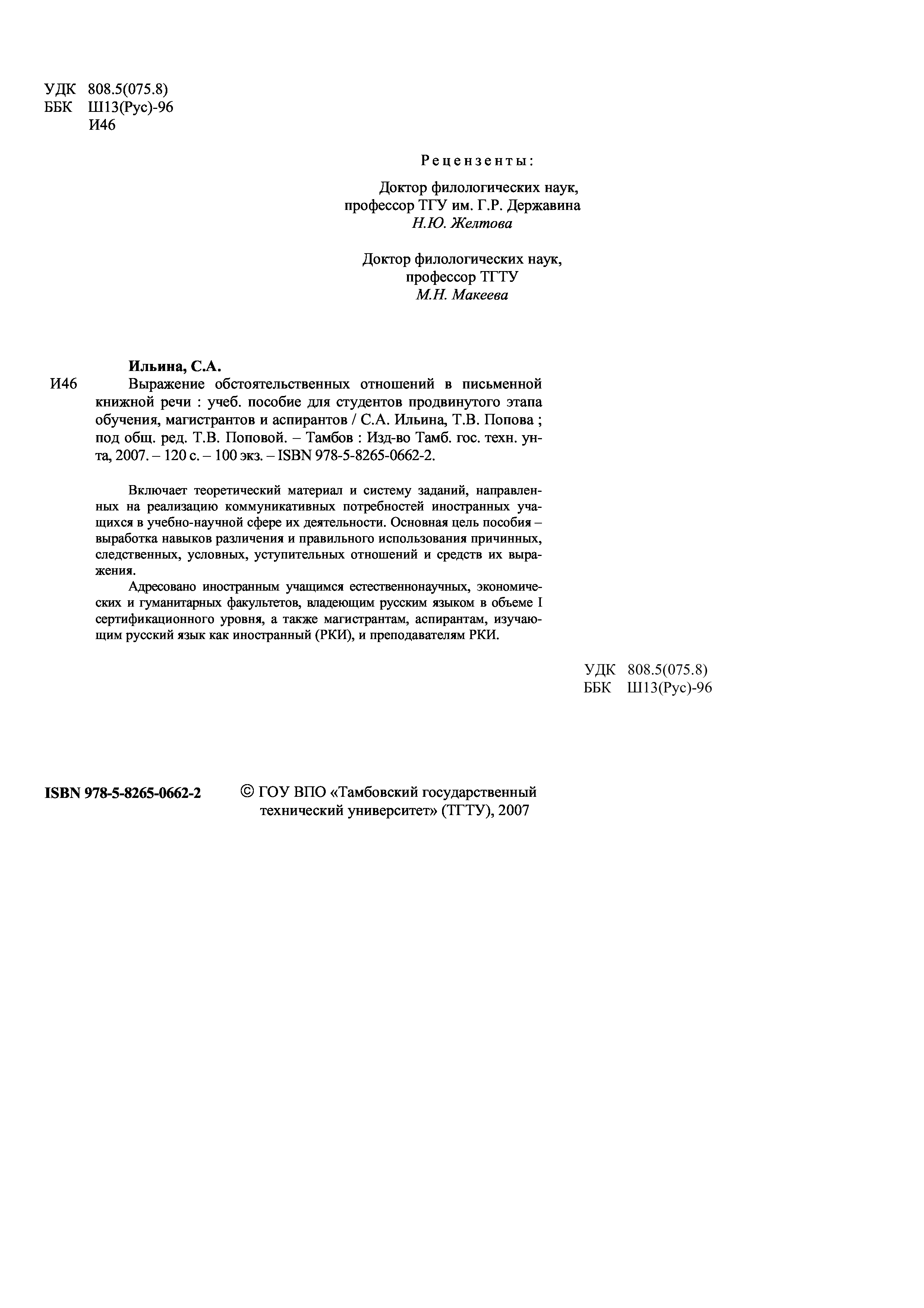 УДК 808.5(075.8)
ББК Ш13(Рус)-96
И46

Рецензенты:

Доктор филологических наук, профессор ТГУ им. Г.Р. Державина
Н.Ю. Желтова

Доктор филологических наук, профессор ТГТУ
М.Н. Макеева

Ильина, С.А.
И46 Выражение обстоятельственных отношений в письменной книжной речи : учеб. пособие для студентов продвинутого этапа обучения, магистрантов и аспирантов / С.А. Ильина, Т.В. Попова ; под общ. ред. Т.В. Поповой. – Тамбов : Изд-во Тамб. гос. техн. ун-та, 2007. – 120 с. – 100 экз. – ISBN 978-5-8265-0662-2.

Включает теоретический материал и систему заданий, направленных на реализацию коммуникативных потребностей иностранных учащихся в учебно-научной сфере их деятельности. Основная цель пособия – выработка навыков различения и правильного использования причинных, следственных, условных, уступительных отношений и средств их выражения.

Адресовано иностранным учащимся естественнонаучных, экономических и гуманитарных факультетов, владеющим русским языком в объеме I сертификационного уровня, а также магистрантам, аспирантам, изучающим русский язык как иностранный (РКИ), и преподавателям РКИ.

УДК 808.5(075.8)
ББК Ш13(Рус)-96

ISBN 978-5-8265-0662-2

© ГОУ ВПО «Тамбовский государственный технический университет» (ТГТУ), 2007